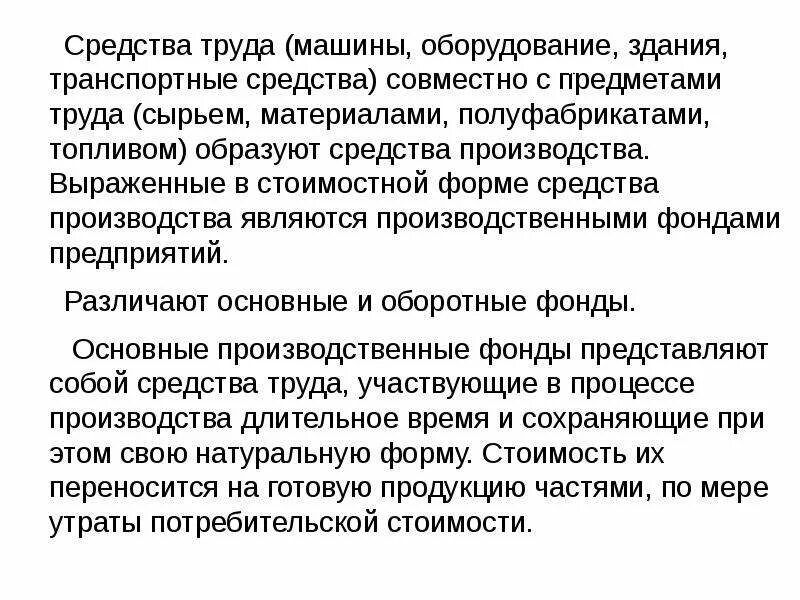 Средства труда (машины, оборудование, здания, транспортные средства) совместно с предметами труда (сырьем, материалами, полуфабрикатами, топливом) образуют средства производства. Выраженные в стоимостной форме средства производства являются производственными фондами предприятий.

Различают основные и оборотные фонды.

Основные производственные фонды представляют собой средства труда, участвующие в процессе производства длительное время и сохраняющие при этом свою натуральную форму. Стоимость их переносится на готовую продукцию частями, по мере утраты потребительской стоимости.